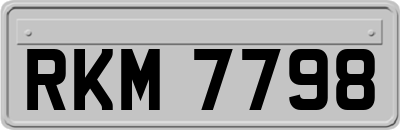 RKM 7798